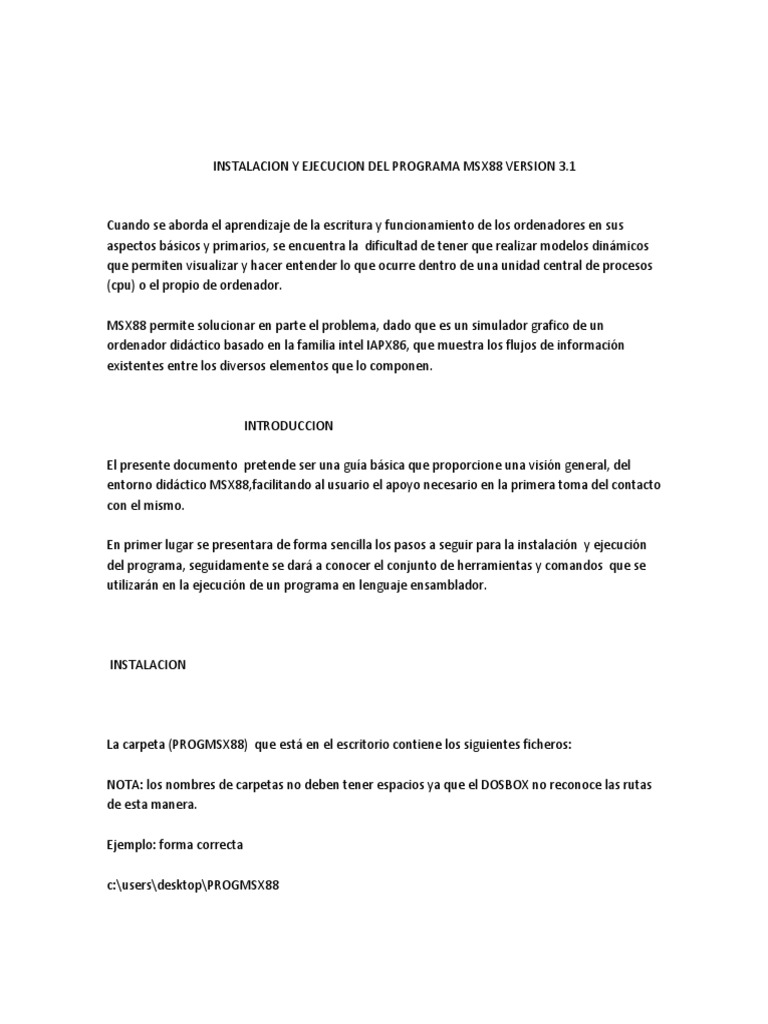 INSTALACION Y EJECUCION DEL PROGRAMA MSX88 VERSION 3.1

Cuando se aborda el aprendizaje de la escritura y funcionamiento de los ordenadores en sus aspectos básicos y primarios, se encuentra la dificultad de tener que realizar modelos dinámicos que permiten visualizar y hacer entender lo que ocurre dentro de una unidad central de procesos (cpu) o el propio de ordenador.

MSX88 permite solucionar en parte el problema, dado que es un simulador grafico de un ordenador didáctico basado en la familia intel IAPX86, que muestra los flujos de información existentes entre los diversos elementos que lo componen.

INTRODUCCION

El presente documento pretende ser una guía básica que proporcione una visión general, del entorno didáctico MSX88,facilitando al usuario el apoyo necesario en la primera toma del contacto con el mismo.

En primer lugar se presentara de forma sencilla los pasos a seguir para la instalación y ejecución del programa, seguidamente se dará a conocer el conjunto de herramientas y comandos que se utilizarán en la ejecución de un programa en lenguaje ensamblador.

INSTALACION

La carpeta (PROGMSX88) que está en el escritorio contiene los siguientes ficheros:

NOTA: los nombres de carpetas no deben tener espacios ya que el DOSBOX no reconoce las rutas de esta manera.

Ejemplo: forma correcta

c:\users\desktop\PROGMSX88